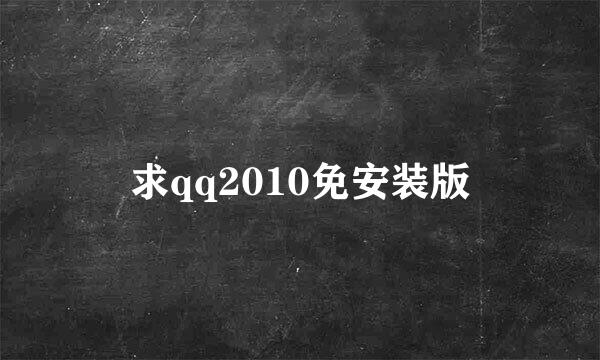 求qq2010免安装版